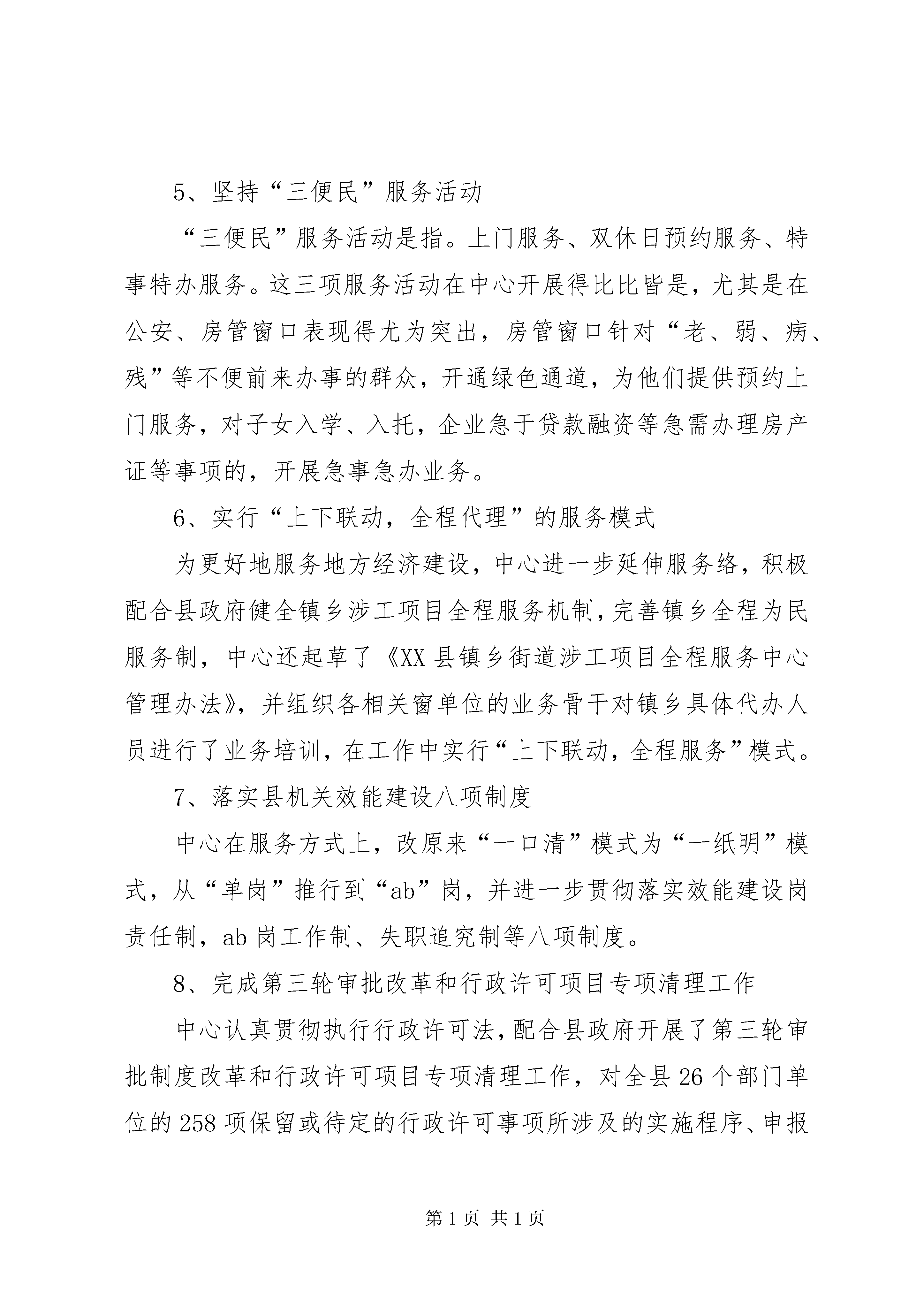 5、坚持“三便民”服务活动

“三便民”服务活动是指。上门服务、双休日预约服务、特事特办服务。这三项服务活动在中心开展得比比皆是，尤其是在公安、房管窗口表现得尤为突出，房管窗口针对“老、弱、病、残”等不便前来办事的群众，开通绿色通道，为他们提供预约上门服务，对子女入学、入托，企业急于贷款融资等急需办理房产证等事项的，开展急事急办业务。

6、实行“上下联动，全程代理”的服务模式

为更好地服务地方经济建设，中心进一步延伸服务络，积极配合县政府健全镇乡涉工项目全程服务机制，完善镇乡全程为民服务制，中心还起草了《XX县镇乡街道涉工项目全程服务中心管理办法》，并组织各相关窗单位的业务骨干对镇乡具体代办人员进行了业务培训，在工作中实行“上下联动，全程服务”模式。

7、落实县机关效能建设八项制度

中心在服务方式上，改原来“一口清”模式为“一纸明”模式，从“单岗”推行到“ab”岗，并进一步贯彻落实效能建设岗责任制，ab岗工作制、失职追究制等八项制度。

8、完成第三轮审批改革和行政许可项目专项清理工作

中心认真贯彻执行行政许可法，配合县政府开展了第三轮审批制度改革和行政许可项目专项清理工作，对全县26个部门单位的258项保留或待定的行政许可事项所涉及的实施程序、申报

第1页 共1页